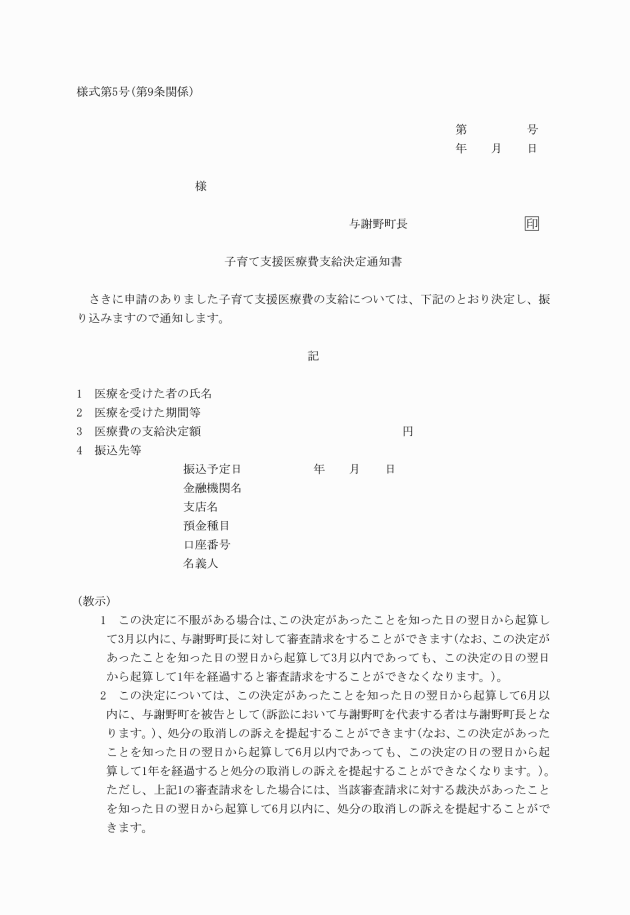 様式第5号(第9条関係)

第　　　号
年　月　日

様

与謝野町長　　　　印

子育て支援医療費支給決定通知書

さきに申請のありました子育て支援医療費の支給については、下記のとおり決定し、振り込みますので通知します。

記

1　医療を受けた者の氏名
2　医療を受けた期間等
3　医療費の支給決定額　　　　　　円
4　振込先等
振込予定日　　　年　月　日
金融機関名
支店名
預金種目
口座番号
名義人

(教示)
1　この決定に不服がある場合は、この決定があったことを知った日の翌日から起算して3月以内に、与謝野町長に対して審査請求をすることができます(なお、この決定があったことを知った日の翌日から起算して3月以内であっても、この決定の日の翌日から起算して1年を経過すると審査請求をすることができなくなります。)。
2　この決定については、この決定があったことを知った日の翌日から起算して6月以内に、与謝野町を被告として(訴訟において与謝野町を代表する者は与謝野町長となります。)、処分の取消しの訴えを提起することができます(なお、この決定があったことを知った日の翌日から起算して6月以内であっても、この決定の日の翌日から起算して1年を経過すると処分の取消しの訴えを提起することができなくなります。)。ただし、上記1の審査請求をした場合には、当該審査請求に対する裁決があったことを知った日の翌日から起算して6月以内に、処分の取消しの訴えを提起することができます。